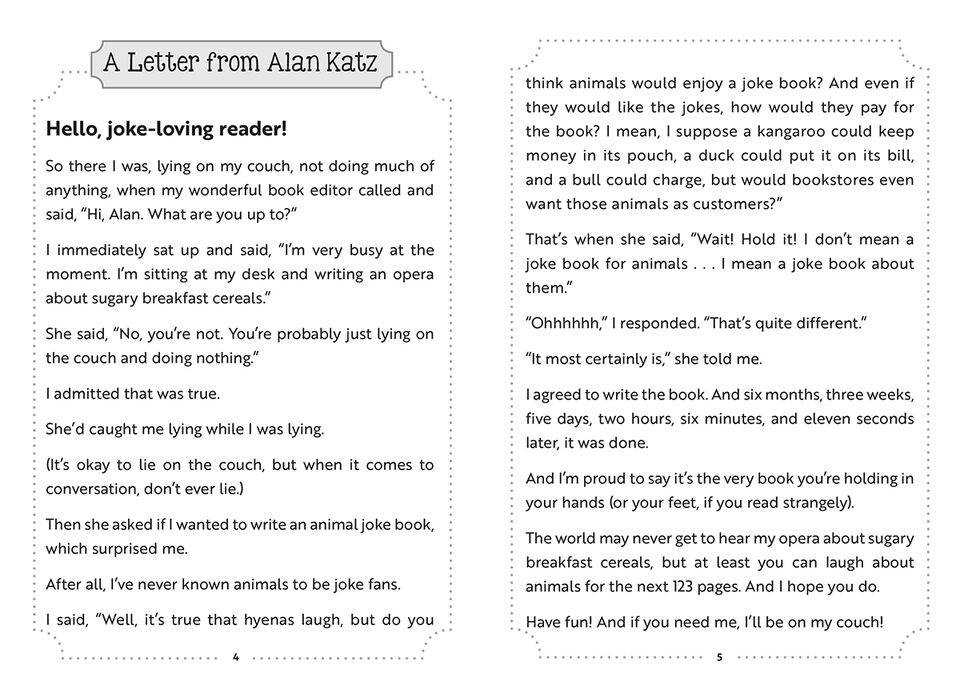 A Letter from Alan Katz

Hello, joke-loving reader!

So there I was, lying on my couch, not doing much of anything, when my wonderful book editor called and said, "Hi, Alan. What are you up to?"

I immediately sat up and said, "I'm very busy at the moment. I'm sitting at my desk and writing an opera about sugary breakfast cereals."

She said, "No, you're not. You're probably just lying on the couch and doing nothing."

I admitted that was true.

She'd caught me lying while I was lying.

(It's okay to lie on the couch, but when it comes to conversation, don't ever lie.)

Then she asked if I wanted to write an animal joke book, which surprised me.

After all, I've never known animals to be joke fans.

I said, "Well, it's true that hyenas laugh, but do you

4

think animals would enjoy a joke book? And even if they would like the jokes, how would they pay for the book? I mean, I suppose a kangaroo could keep money in its pouch, a duck could put it on its bill, and a bull could charge, but would bookstores even want those animals as customers?"

That's when she said, "Wait! Hold it! I don't mean a joke book for animals . . . I mean a joke book about them."

"Ohhhhhh," I responded. "That's quite different."

"It most certainly is," she told me.

I agreed to write the book. And six months, three weeks, five days, two hours, six minutes, and eleven seconds later, it was done.

And I'm proud to say it's the very book you're holding in your hands (or your feet, if you read strangely).

The world may never get to hear my opera about sugary breakfast cereals, but at least you can laugh about animals for the next 123 pages. And I hope you do.

Have fun! And if you need me, I'll be on my couch!

5